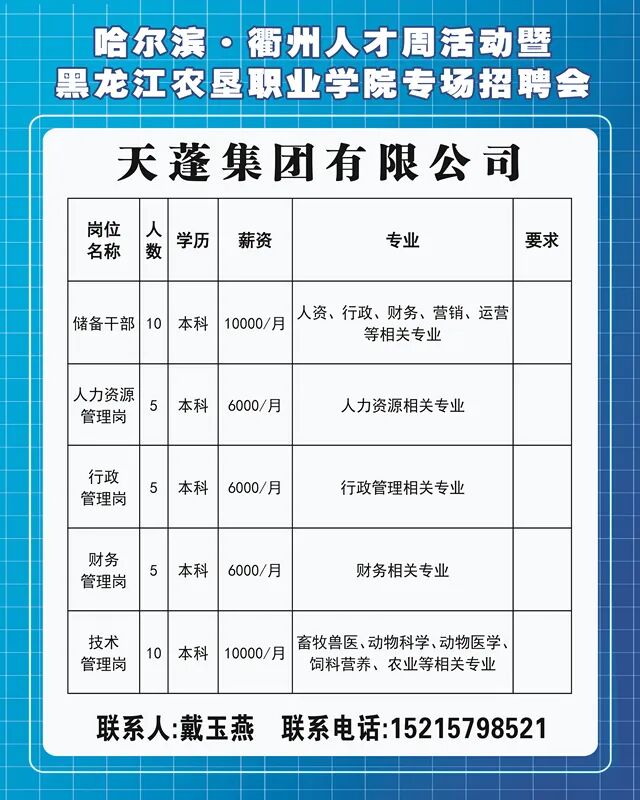 哈尔滨·衢州人才周活动暨
黑龙江农垦职业学院专场招聘会

天蓬集团有限公司

| 岗位名称 | 人数 | 学历 | 薪资 | 专业 | 要求 |
|---|---|---|---|---|---|
| 储备干部 | 10 | 本科 | 10000/月 | 人资、行政、财务、营销、运营等相关专业 | |
| 人力资源管理岗 | 5 | 本科 | 6000/月 | 人力资源相关专业 | |
| 行政管理岗 | 5 | 本科 | 6000/月 | 行政管理相关专业 | |
| 财务管理岗 | 5 | 本科 | 6000/月 | 财务相关专业 | |
| 技术管理岗 | 10 | 本科 | 10000/月 | 畜牧兽医、动物科学、动物医学、饲料营养、农业等相关专业 | |

联系人:戴玉燕　联系电话:15215798521